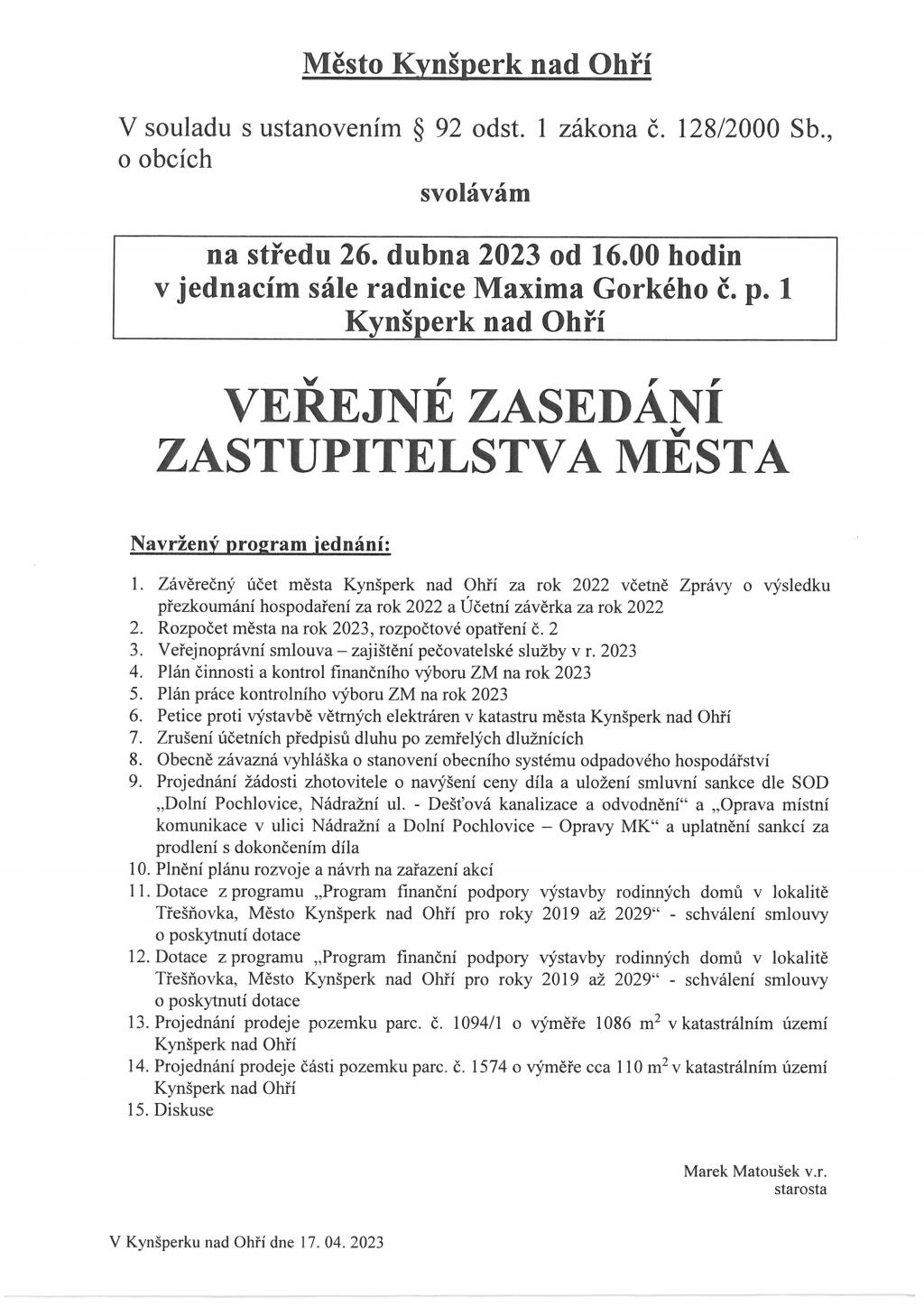 Město Kynšperk nad Ohří

V souladu s ustanovením § 92 odst. 1 zákona č. 128/2000 Sb., o obcích

svolávám

na středu 26. dubna 2023 od 16.00 hodin
v jednacím sále radnice Maxima Gorkého č. p. 1
Kynšperk nad Ohří

VEŘEJNÉ ZASEDÁNÍ ZASTUPITELSTVA MĚSTA

Navržený program jednání:

1. Závěrečný účet města Kynšperk nad Ohří za rok 2022 včetně Zprávy o výsledku přezkoumání hospodaření za rok 2022 a Účetní závěrka za rok 2022
2. Rozpočet města na rok 2023, rozpočtové opatření č. 2
3. Veřejnoprávní smlouva – zajištění pečovatelské služby v r. 2023
4. Plán činnosti a kontrol finančního výboru ZM na rok 2023
5. Plán práce kontrolního výboru ZM na rok 2023
6. Petice proti výstavbě větrných elektráren v katastru města Kynšperk nad Ohří
7. Zrušení účetních předpisů dluhu po zemřelých dlužnících
8. Obecně závazná vyhláška o stanovení obecního systému odpadového hospodářství
9. Projednání žádosti zhotovitele o navýšení ceny díla a uložení smluvní sankce dle SOD „Dolní Pochlovice, Nádražní ul. - Dešťová kanalizace a odvodnění“ a „Oprava místní komunikace v ulici Nádražní a Dolní Pochlovice – Opravy MK“ a uplatnění sankcí za prodlení s dokončením díla
10. Plnění plánu rozvoje a návrh na zařazení akcí
11. Dotace z programu „Program finanční podpory výstavby rodinných domů v lokalitě Třešňovka, Město Kynšperk nad Ohří pro roky 2019 až 2029“ - schválení smlouvy o poskytnutí dotace
12. Dotace z programu „Program finanční podpory výstavby rodinných domů v lokalitě Třešňovka, Město Kynšperk nad Ohří pro roky 2019 až 2029“ - schválení smlouvy o poskytnutí dotace
13. Projednání prodeje pozemku parc. č. 1094/1 o výměře 1086 $m^2$ v katastrálním území Kynšperk nad Ohří
14. Projednání prodeje části pozemku parc. č. 1574 o výměře cca 110 $m^2$ v katastrálním území Kynšperk nad Ohří
15. Diskuse

Marek Matoušek v.r.
starosta

V Kynšperku nad Ohří dne 17. 04. 2023